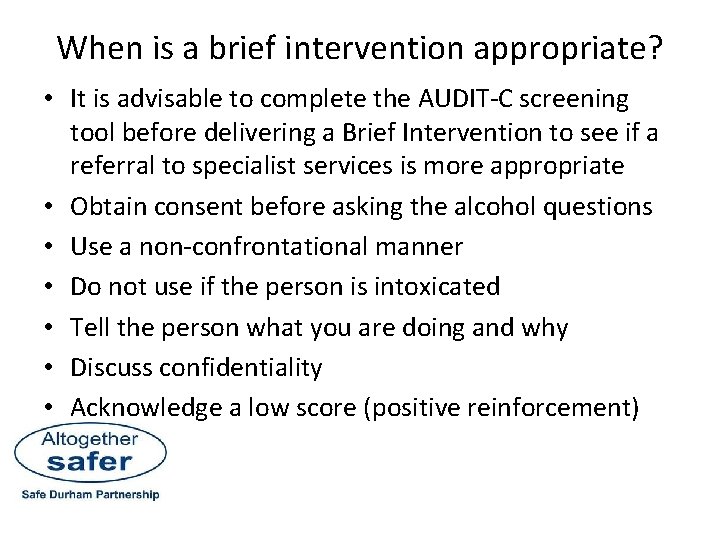 When is a brief intervention appropriate?

• It is advisable to complete the AUDIT-C screening tool before delivering a Brief Intervention to see if a referral to specialist services is more appropriate
• Obtain consent before asking the alcohol questions
• Use a non-confrontational manner
• Do not use if the person is intoxicated
• Tell the person what you are doing and why
• Discuss confidentiality
• Acknowledge a low score (positive reinforcement)

Altogether safer

Safe Durham Partnership